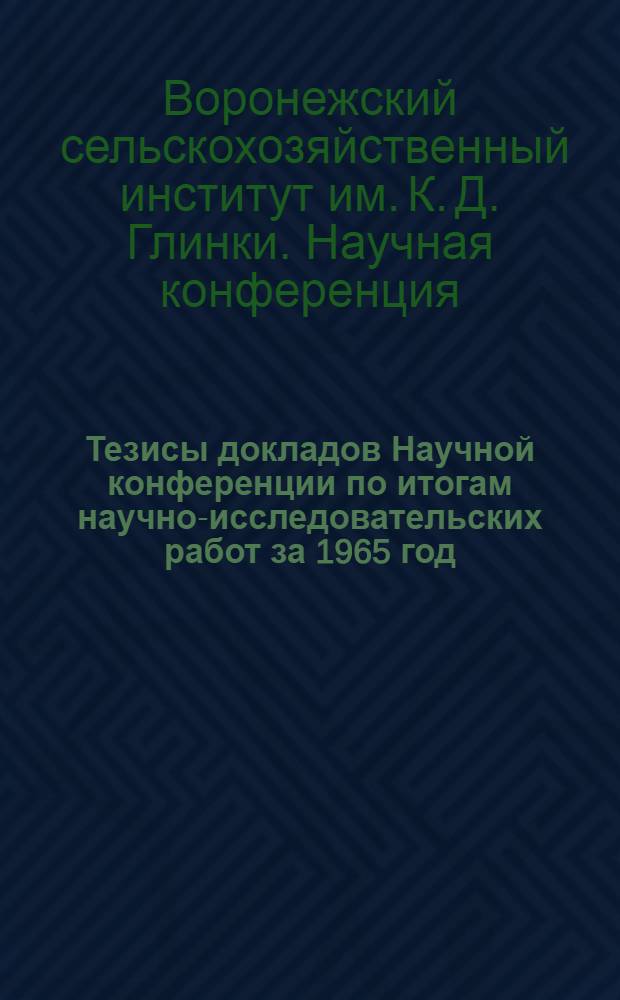 Воронежский сельскохозяйственный институт им. К. Д. Глинки. Научная конференция

Тезисы докладов Научной конференции по итогам научно-исследовательских работ за 1965 год